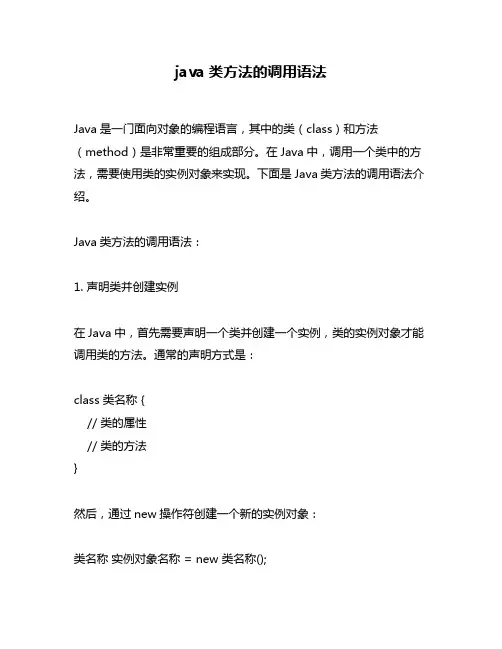 java 类方法的调用语法

Java 是一门面向对象的编程语言，其中的类（class）和方法（method）是非常重要的组成部分。在 Java 中，调用一个类中的方法，需要使用类的实例对象来实现。下面是 Java 类方法的调用语法介绍。

Java 类方法的调用语法：

1. 声明类并创建实例

在 Java 中，首先需要声明一个类并创建一个实例，类的实例对象才能调用类的方法。通常的声明方式是：

class 类名称 {
  // 类的属性
  // 类的方法
}

然后，通过 new 操作符创建一个新的实例对象：

类名称 实例对象名称 = new 类名称();